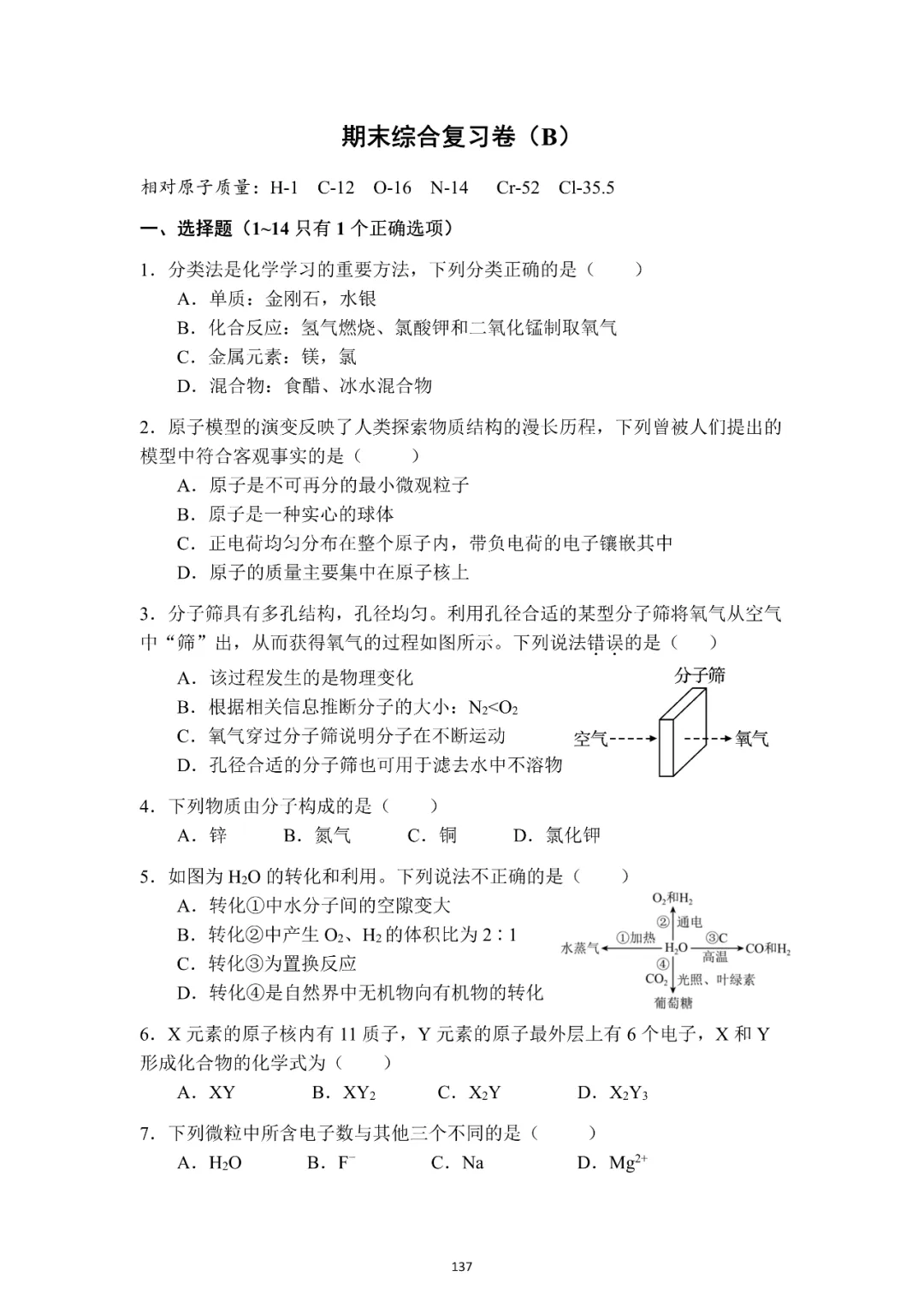 期末综合复习卷（B）

相对原子质量：H-1 C-12 O-16 N-14 Cr-52 Cl-35.5

一、选择题（1~14 只有 1 个正确选项）

1．分类法是化学学习的重要方法，下列分类正确的是（　　）

A．单质：金刚石，水银

B．化合反应：氢气燃烧、氯酸钾和二氧化锰制取氧气

C．金属元素：镁，氯

D．混合物：食醋、冰水混合物

2．原子模型的演变反映了人类探索物质结构的漫长历程，下列曾被人们提出的模型中符合客观事实的是（　　）

A．原子是不可再分的最小微观粒子

B．原子是一种实心的球体

C．正电荷均匀分布在整个原子内，带负电荷的电子镶嵌其中

D．原子的质量主要集中在原子核上

3．分子筛具有多孔结构，孔径均匀。利用孔径合适的某型分子筛将氧气从空气中“筛”出，从而获得氧气的过程如图所示。下列说法错误的是（　　）

A．该过程发生的是物理变化

B．根据相关信息推断分子的大小：$N_2<O_2$

C．氧气穿过分子筛说明分子在不断运动

D．孔径合适的分子筛也可用于滤去水中不溶物

分子筛

空气 氧气

4．下列物质由分子构成的是（　　）

A．锌　B．氮气　C．铜　D．氯化钾

5．如图为 $H_2O$ 的转化和利用。下列说法不正确的是（　　）

A．转化①中水分子间的空隙变大

B．转化②中产生 $O_2$、$H_2$ 的体积比为 2∶1

C．转化③为置换反应

D．转化④是自然界中无机物向有机物的转化

$O_2$和$H_2$

②通电

水蒸气 ①加热 $H_2O$ ③C 高温 CO和$H_2$

④ $CO_2$ 光照、叶绿素

葡萄糖

6．X 元素的原子核内有 11 质子，Y 元素的原子最外层上有 6 个电子，X 和 Y 形成化合物的化学式为（　　）

A．XY　B．$XY_2$　C．$X_2Y$　D．$X_2Y_3$

7．下列微粒中所含电子数与其他三个不同的是（　　）

A．$H_2O$　B．$F^-$　C．Na　D．$Mg^{2+}$

137